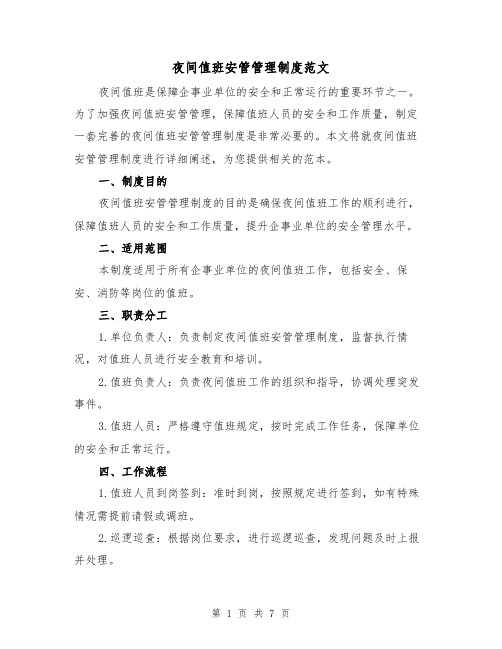 夜间值班安管管理制度范文

夜间值班是保障企事业单位的安全和正常运行的重要环节之一。为了加强夜间值班安管管理，保障值班人员的安全和工作质量，制定一套完善的夜间值班安管管理制度是非常必要的。本文将就夜间值班安管管理制度进行详细阐述，为您提供相关的范本。

一、制度目的

夜间值班安管管理制度的目的是确保夜间值班工作的顺利进行，保障值班人员的安全和工作质量，提升企事业单位的安全管理水平。

二、适用范围

本制度适用于所有企事业单位的夜间值班工作，包括安全、保安、消防等岗位的值班。

三、职责分工

1.单位负责人：负责制定夜间值班安管管理制度，监督执行情况，对值班人员进行安全教育和培训。

2.值班负责人：负责夜间值班工作的组织和指导，协调处理突发事件。

3.值班人员：严格遵守值班规定，按时完成工作任务，保障单位的安全和正常运行。

四、工作流程

1.值班人员到岗签到：准时到岗，按照规定进行签到，如有特殊情况需提前请假或调班。

2.巡逻巡查：根据岗位要求，进行巡逻巡查，发现问题及时上报并处理。

第 1 页 共 7 页